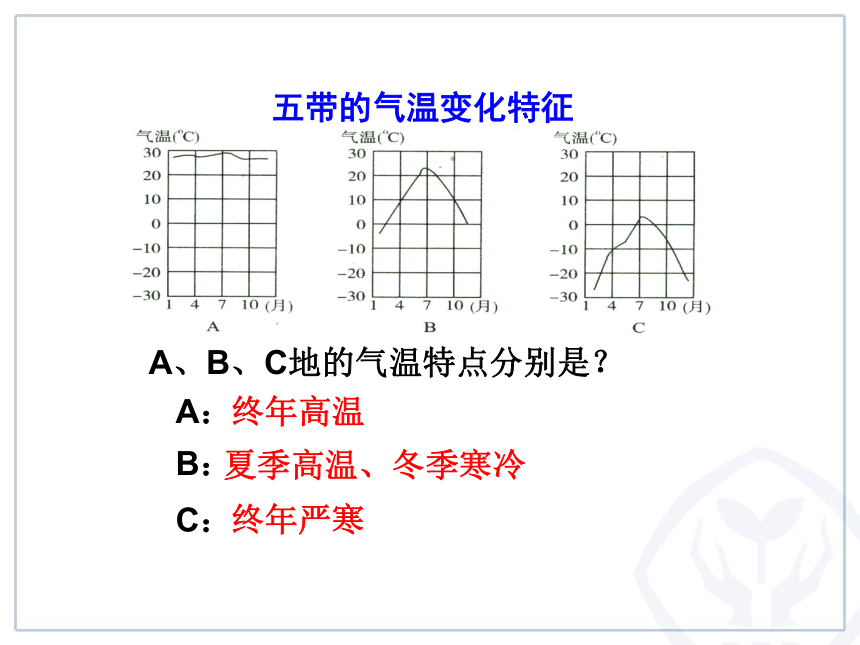 五带的气温变化特征

气温(°C)
30
20
10
0
−10
−20
−30
1 4 7 10 (月)
A

气温(°C)
30
20
10
0
−10
−20
−30
1 4 7 10 (月)
B

气温(°C)
30
20
10
0
−10
−20
−30
1 4 7 10 (月)
C

A、B、C地的气温特点分别是？

A：终年高温

B：夏季高温、冬季寒冷

C：终年严寒